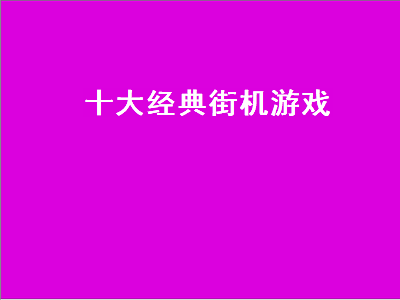 十大经典街机游戏